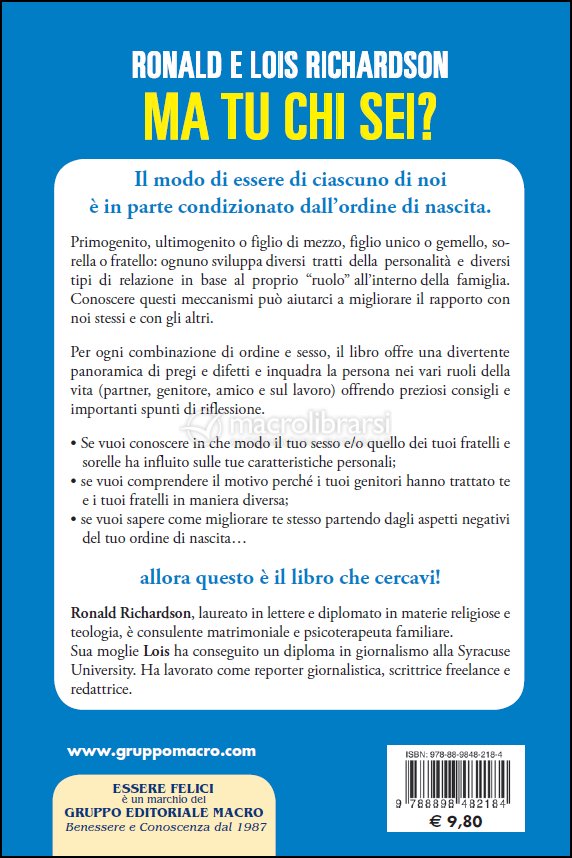 RONALD E LOIS RICHARDSON
MA TU CHI SEI?

Il modo di essere di ciascuno di noi è in parte condizionato dall'ordine di nascita.

Primogenito, ultimogenito o figlio di mezzo, figlio unico o gemello, sorella o fratello: ognuno sviluppa diversi tratti della personalità e diversi tipi di relazione in base al proprio "ruolo" all'interno della famiglia. Conoscere questi meccanismi può aiutarci a migliorare il rapporto con noi stessi e con gli altri.

Per ogni combinazione di ordine e sesso, il libro offre una divertente panoramica di pregi e difetti e inquadra la persona nei vari ruoli della vita (partner, genitore, amico e sul lavoro) offrendo preziosi consigli e importanti spunti di riflessione.

macrolibrarsi

• Se vuoi conoscere in che modo il tuo sesso e/o quello dei tuoi fratelli e sorelle ha influito sulle tue caratteristiche personali;
• se vuoi comprendere il motivo perché i tuoi genitori hanno trattato te e i tuoi fratelli in maniera diversa;
• se vuoi sapere come migliorare te stesso partendo dagli aspetti negativi del tuo ordine di nascita…

allora questo è il libro che cercavi!

Ronald Richardson, laureato in lettere e diplomato in materie religiose e teologia, è consulente matrimoniale e psicoterapeuta familiare.
Sua moglie Lois ha conseguito un diploma in giornalismo alla Syracuse University. Ha lavorato come reporter giornalistica, scrittrice freelance e redattrice.

www.gruppomacro.com

ESSERE FELICI
è un marchio del
GRUPPO EDITORIALE MACRO
Benessere e Conoscenza dal 1987

ISBN: 978-88-9848-218-4
9 788898 482184
€ 9,80